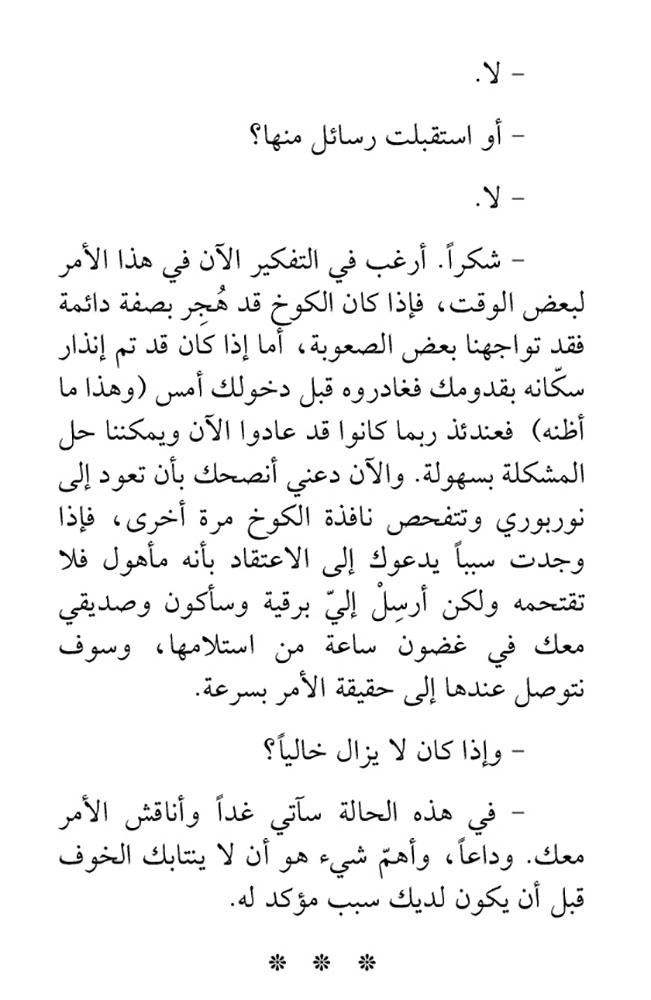 - لا.

- أو استقبلت رسائل منها؟

- لا.

- شكراً. أرغب في التفكير الآن في هذا الأمر لبعض الوقت، فإذا كان الكوخ قد هُجِر بصفة دائمة فقد تواجهنا بعض الصعوبة، أما إذا كان قد تم إنذار سكّانه بقدومك فغادروه قبل دخولك أمس (وهذا ما أظنه) فعندئذ ربما كانوا قد عادوا الآن ويمكننا حل المشكلة بسهولة. والآن دعني أنصحك بأن تعود إلى نوربوري وتتفحص نافذة الكوخ مرة أخرى، فإذا وجدت سبباً يدعوك إلى الاعتقاد بأنه مأهول فلا تقتحمه ولكن أرسِلْ إليّ برقية وسأكون وصديقي معك في غضون ساعة من استلامها، وسوف نتوصل عندها إلى حقيقة الأمر بسرعة.

- وإذا كان لا يزال خالياً؟

- في هذه الحالة سآتي غداً وأناقش الأمر معك. وداعاً، وأهمّ شيء هو أن لا ينتابك الخوف قبل أن يكون لديك سبب مؤكد له.

* * *